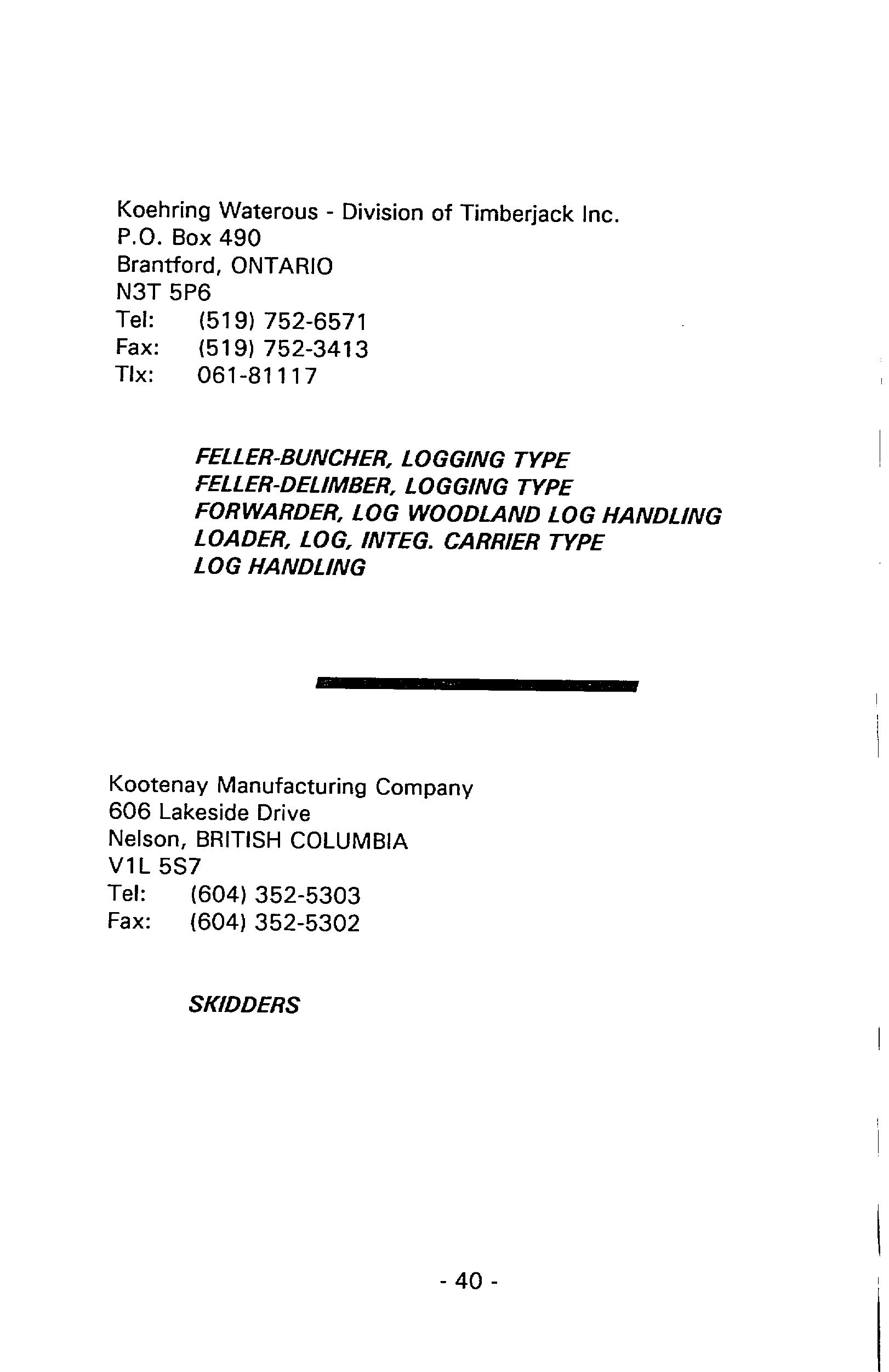 Koehring Waterous - Division of Timberjack Inc.
P.O. Box 490
Brantford, ONTARIO
N3T 5P6
Tel: (519) 752-6571
Fax: (519) 752-3413
Tlx: 061-81117

FELLER-BUNCHER, LOGGING TYPE
FELLER-DELIMBER, LOGGING TYPE
FORWARDER, LOG WOODLAND LOG HANDLING
LOADER, LOG, INTEG. CARRIER TYPE
LOG HANDLING

Kootenay Manufacturing Company
606 Lakeside Drive
Nelson, BRITISH COLUMBIA
V1L 5S7
Tel: (604) 352-5303
Fax: (604) 352-5302

SKIDDERS

- 40 -